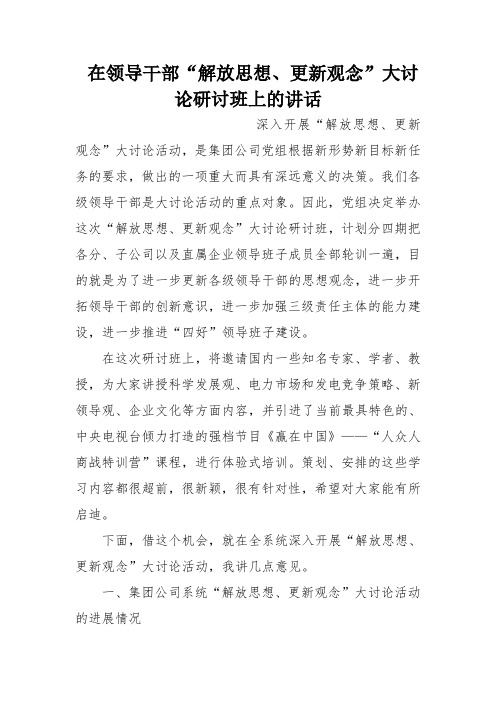 在领导干部“解放思想、更新观念”大讨论研讨班上的讲话

深入开展“解放思想、更新观念”大讨论活动，是集团公司党组根据新形势新目标新任务的要求，做出的一项重大而具有深远意义的决策。我们各级领导干部是大讨论活动的重点对象。因此，党组决定举办这次“解放思想、更新观念”大讨论研讨班，计划分四期把各分、子公司以及直属企业领导班子成员全部轮训一遍，目的就是为了进一步更新各级领导干部的思想观念，进一步开拓领导干部的创新意识，进一步加强三级责任主体的能力建设，进一步推进“四好”领导班子建设。

在这次研讨班上，将邀请国内一些知名专家、学者、教授，为大家讲授科学发展观、电力市场和发电竞争策略、新领导观、企业文化等方面内容，并引进了当前最具特色的、中央电视台倾力打造的强档节目《赢在中国》——“人众人商战特训营”课程，进行体验式培训。策划、安排的这些学习内容都很超前，很新颖，很有针对性，希望对大家能有所启迪。

下面，借这个机会，就在全系统深入开展“解放思想、更新观念”大讨论活动，我讲几点意见。

一、集团公司系统“解放思想、更新观念”大讨论活动的进展情况